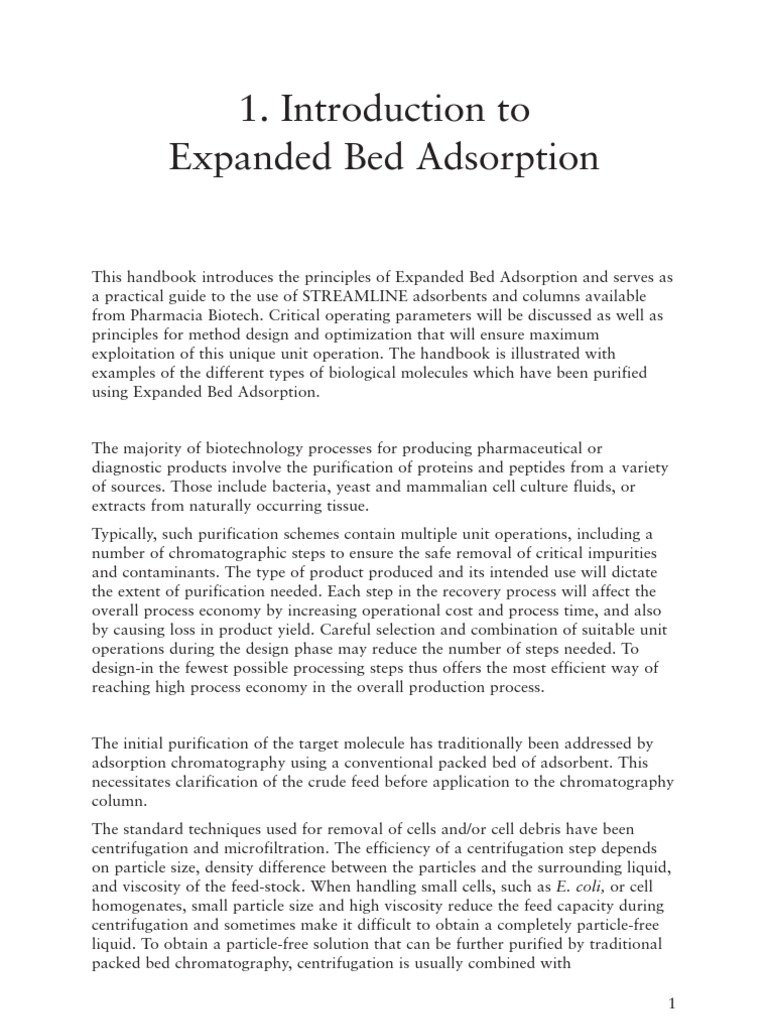 1. Introduction to
Expanded Bed Adsorption

This handbook introduces the principles of Expanded Bed Adsorption and serves as a practical guide to the use of STREAMLINE adsorbents and columns available from Pharmacia Biotech. Critical operating parameters will be discussed as well as principles for method design and optimization that will ensure maximum exploitation of this unique unit operation. The handbook is illustrated with examples of the different types of biological molecules which have been purified using Expanded Bed Adsorption.

The majority of biotechnology processes for producing pharmaceutical or diagnostic products involve the purification of proteins and peptides from a variety of sources. Those include bacteria, yeast and mammalian cell culture fluids, or extracts from naturally occurring tissue.

Typically, such purification schemes contain multiple unit operations, including a number of chromatographic steps to ensure the safe removal of critical impurities and contaminants. The type of product produced and its intended use will dictate the extent of purification needed. Each step in the recovery process will affect the overall process economy by increasing operational cost and process time, and also by causing loss in product yield. Careful selection and combination of suitable unit operations during the design phase may reduce the number of steps needed. To design-in the fewest possible processing steps thus offers the most efficient way of reaching high process economy in the overall production process.

The initial purification of the target molecule has traditionally been addressed by adsorption chromatography using a conventional packed bed of adsorbent. This necessitates clarification of the crude feed before application to the chromatography column.

The standard techniques used for removal of cells and/or cell debris have been centrifugation and microfiltration. The efficiency of a centrifugation step depends on particle size, density difference between the particles and the surrounding liquid, and viscosity of the feed-stock. When handling small cells, such as E. coli, or cell homogenates, small particle size and high viscosity reduce the feed capacity during centrifugation and sometimes make it difficult to obtain a completely particle-free liquid. To obtain a particle-free solution that can be further purified by traditional packed bed chromatography, centrifugation is usually combined with

1